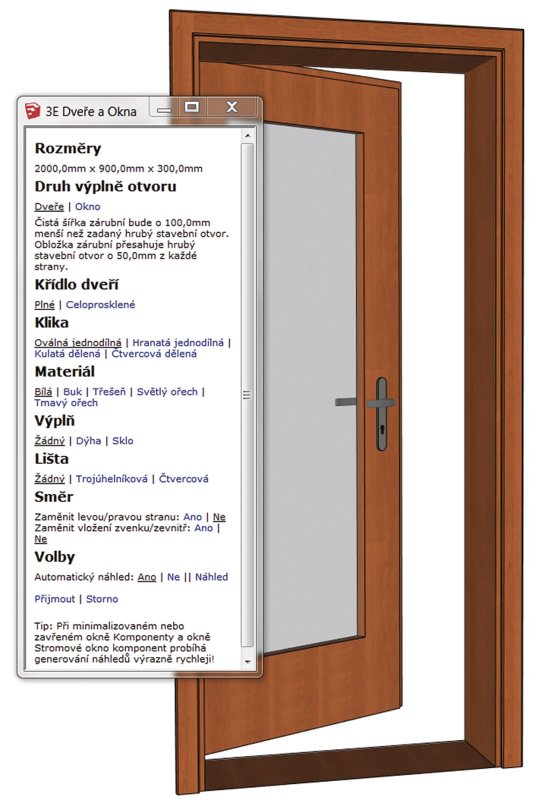 3E Dveře a Okna

Rozměry

2000,0mm x 900,0mm x 300,0mm

Druh výplně otvoru

Dveře | Okno

Čistá šířka zárubní bude o 100,0mm menší než zadaný hrubý stavební otvor. Obložka zárubní přesahuje hrubý stavební otvor o 50,0mm z každé strany.

Křídlo dveří

Plné | Celoprosklené

Klika

Oválná jednodílná | Hranatá jednodílná | Kulatá dělená | Čtvercová dělená

Materiál

Bílá | Buk | Třešeň | Světlý ořech | Tmavý ořech

Výplň

Žádný | Dýha | Sklo

Lišta

Žádný | Trojúhelníková | Čtvercová

Směr

Zaměnit levou/pravou stranu: Ano | Ne
Zaměnit vložení zvenku/zevnitř: Ano | Ne

Volby

Automatický náhled: Ano | Ne || Náhled

Přijmout | Storno

Tip: Při minimalizovaném nebo zavřeném okně Komponenty a okně Stromové okno komponent probíhá generování náhledů výrazně rychleji!